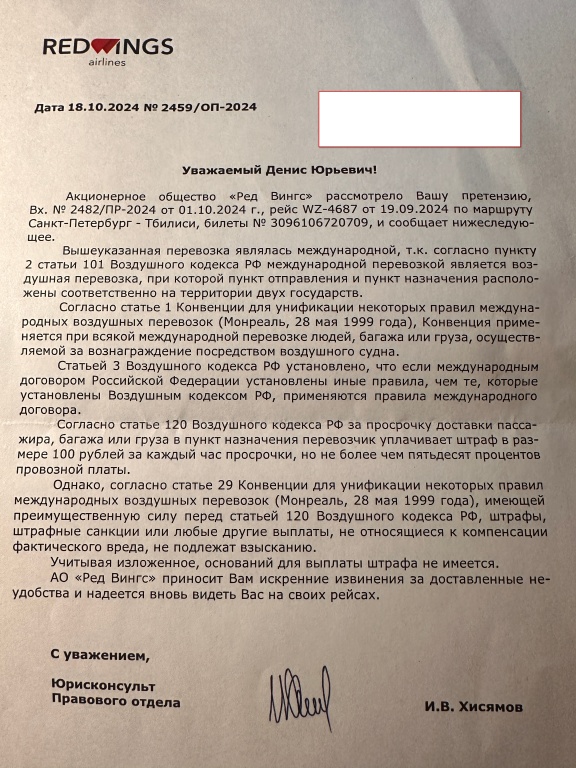 REDWINGS
airlines

Дата 18.10.2024 № 2459/ОП-2024

Уважаемый Денис Юрьевич!

Акционерное общество «Ред Вингс» рассмотрело Вашу претензию, Вх. № 2482/ПР-2024 от 01.10.2024 г., рейс WZ-4687 от 19.09.2024 по маршруту Санкт-Петербург - Тбилиси, билеты № 3096106720709, и сообщает нижеследующее.

Вышеуказанная перевозка являлась международной, т.к. согласно пункту 2 статьи 101 Воздушного кодекса РФ международной перевозкой является воздушная перевозка, при которой пункт отправления и пункт назначения расположены соответственно на территории двух государств.

Согласно статье 1 Конвенции для унификации некоторых правил международных воздушных перевозок (Монреаль, 28 мая 1999 года), Конвенция применяется при всякой международной перевозке людей, багажа или груза, осуществляемой за вознаграждение посредством воздушного судна.

Статьей 3 Воздушного кодекса РФ установлено, что если международным договором Российской Федерации установлены иные правила, чем те, которые установлены Воздушным кодексом РФ, применяются правила международного договора.

Согласно статье 120 Воздушного кодекса РФ за просрочку доставки пассажира, багажа или груза в пункт назначения перевозчик уплачивает штраф в размере 100 рублей за каждый час просрочки, но не более чем пятьдесят процентов провозной платы.

Однако, согласно статье 29 Конвенции для унификации некоторых правил международных воздушных перевозок (Монреаль, 28 мая 1999 года), имеющей преимущественную силу перед статьей 120 Воздушного кодекса РФ, штрафы, штрафные санкции или любые другие выплаты, не относящиеся к компенсации фактического вреда, не подлежат взысканию.

Учитывая изложенное, оснований для выплаты штрафа не имеется.

АО «Ред Вингс» приносит Вам искренние извинения за доставленные неудобства и надеется вновь видеть Вас на своих рейсах.

С уважением,

Юрисконсульт
Правового отдела

И.В. Хисямов